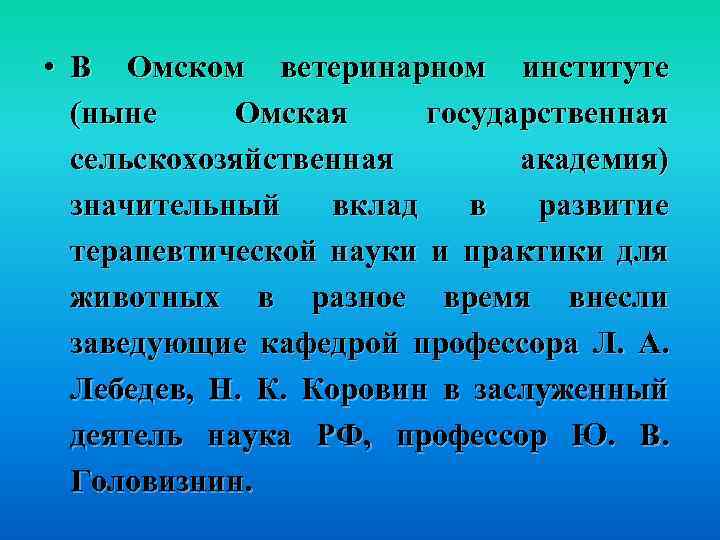 • В Омском ветеринарном институте (ныне Омская государственная сельскохозяйственная академия) значительный вклад в развитие терапевтической науки и практики для животных в разное время внесли заведующие кафедрой профессора Л. А. Лебедев, Н. К. Коровин в заслуженный деятель наука РФ, профессор Ю. В. Головизнин.